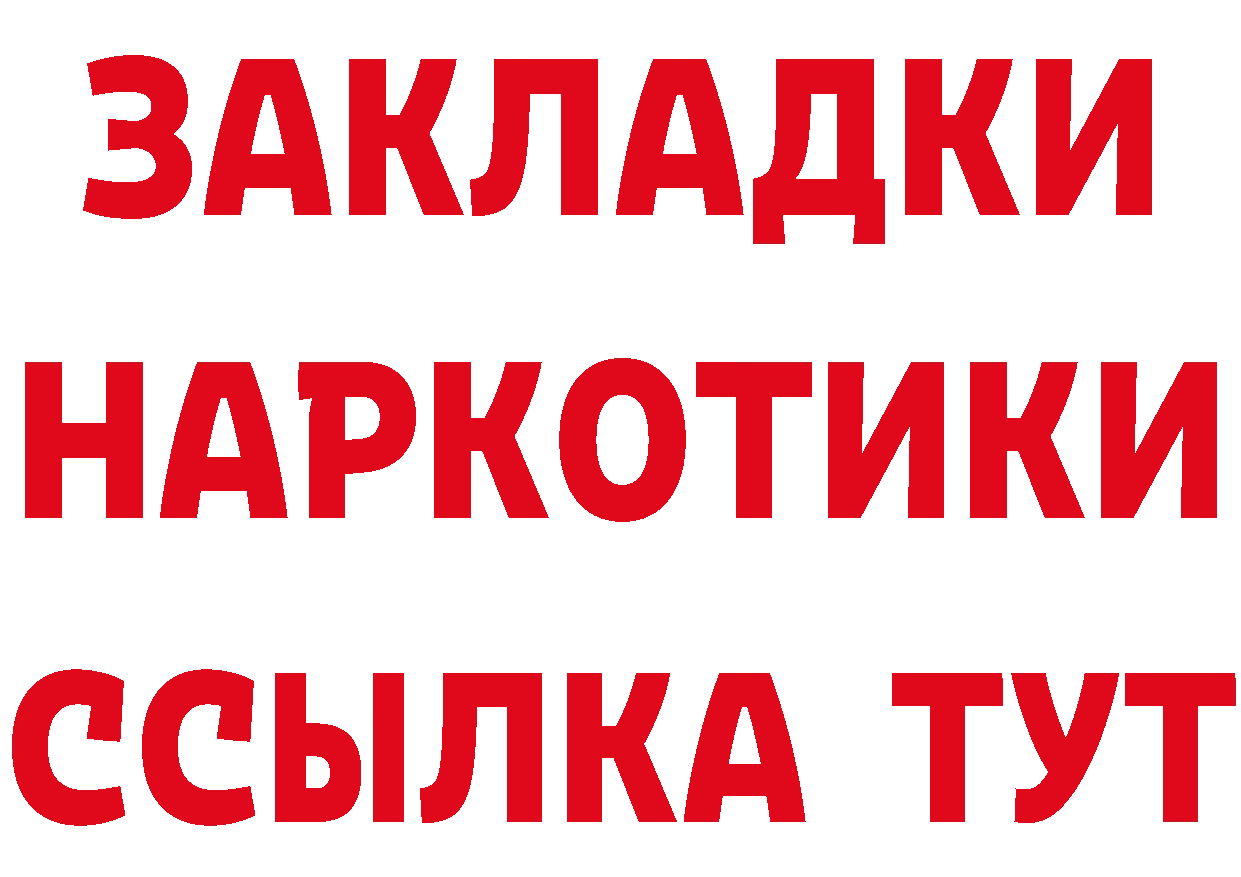 ЗАКЛАДКИ НАРКОТИКИ ССЫЛКА ТУТ